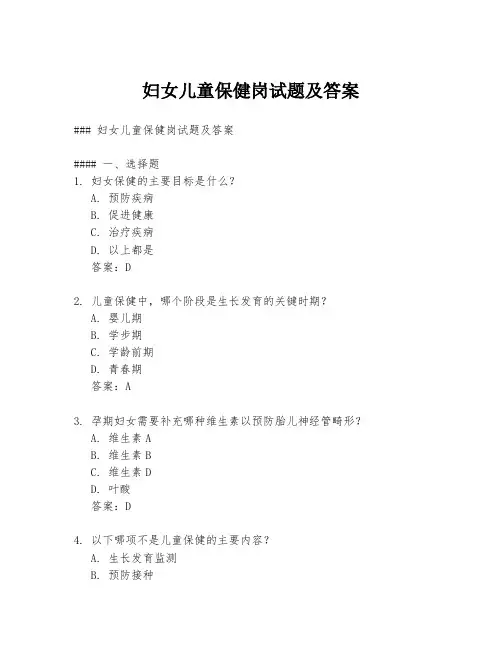 妇女儿童保健岗试题及答案

### 妇女儿童保健岗试题及答案

#### 一、选择题

1. 妇女保健的主要目标是什么？
A. 预防疾病
B. 促进健康
C. 治疗疾病
D. 以上都是
答案：D

2. 儿童保健中，哪个阶段是生长发育的关键时期？
A. 婴儿期
B. 学步期
C. 学龄前期
D. 青春期
答案：A

3. 孕期妇女需要补充哪种维生素以预防胎儿神经管畸形？
A. 维生素 A
B. 维生素 B
C. 维生素 D
D. 叶酸
答案：D

4. 以下哪项不是儿童保健的主要内容？
A. 生长发育监测
B. 预防接种